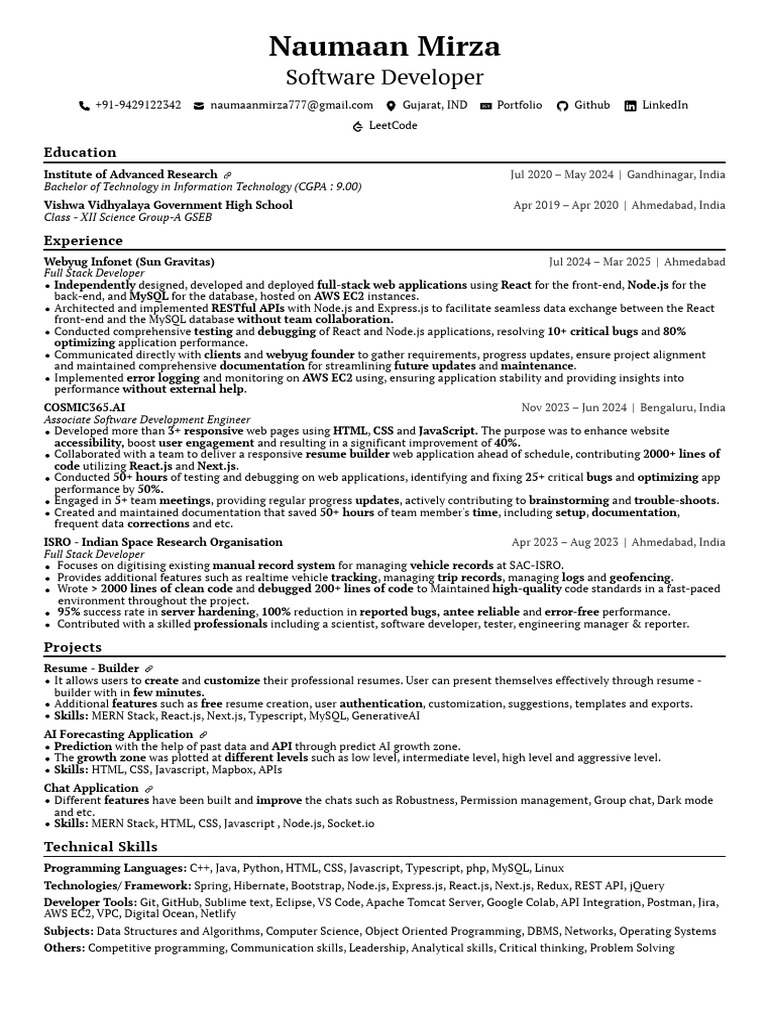 Naumaan Mirza
Software Developer

+91-9429122342 naumaanmirza777@gmail.com Gujarat, IND Portfolio Github LinkedIn
LeetCode

Education

Institute of Advanced Research Jul 2020 – May 2024 | Gandhinagar, India
Bachelor of Technology in Information Technology (CGPA : 9.00)
Vishwa Vidhyalaya Government High School Apr 2019 – Apr 2020 | Ahmedabad, India
Class - XII Science Group-A GSEB

Experience

Webyug Infonet (Sun Gravitas) Jul 2024 – Mar 2025 | Ahmedabad
Full Stack Developer
• Independently designed, developed and deployed full-stack web applications using React for the front-end, Node.js for the back-end, and MySQL for the database, hosted on AWS EC2 instances.
• Architected and implemented RESTful APIs with Node.js and Express.js to facilitate seamless data exchange between the React front-end and the MySQL database without team collaboration.
• Conducted comprehensive testing and debugging of React and Node.js applications, resolving 10+ critical bugs and 80% optimizing application performance.
• Communicated directly with clients and webyug founder to gather requirements, progress updates, ensure project alignment and maintained comprehensive documentation for streamlining future updates and maintenance.
• Implemented error logging and monitoring on AWS EC2 using, ensuring application stability and providing insights into performance without external help.

COSMIC365.AI Nov 2023 – Jun 2024 | Bengaluru, India
Associate Software Development Engineer
• Developed more than 3+ responsive web pages using HTML, CSS and JavaScript. The purpose was to enhance website accessibility, boost user engagement and resulting in a significant improvement of 40%.
• Collaborated with a team to deliver a responsive resume builder web application ahead of schedule, contributing 2000+ lines of code utilizing React.js and Next.js.
• Conducted 50+ hours of testing and debugging on web applications, identifying and fixing 25+ critical bugs and optimizing app performance by 50%.
• Engaged in 5+ team meetings, providing regular progress updates, actively contributing to brainstorming and trouble-shoots.
• Created and maintained documentation that saved 50+ hours of team member's time, including setup, documentation, frequent data corrections and etc.

ISRO - Indian Space Research Organisation Apr 2023 – Aug 2023 | Ahmedabad, India
Full Stack Developer
• Focuses on digitising existing manual record system for managing vehicle records at SAC-ISRO.
• Provides additional features such as realtime vehicle tracking, managing trip records, managing logs and geofencing.
• Wrote > 2000 lines of clean code and debugged 200+ lines of code to Maintained high-quality code standards in a fast-paced environment throughout the project.
• 95% success rate in server hardening, 100% reduction in reported bugs, antee reliable and error-free performance.
• Contributed with a skilled professionals including a scientist, software developer, tester, engineering manager & reporter.

Projects

Resume - Builder
• It allows users to create and customize their professional resumes. User can present themselves effectively through resume - builder with in few minutes.
• Additional features such as free resume creation, user authentication, customization, suggestions, templates and exports.
• Skills: MERN Stack, React.js, Next.js, Typescript, MySQL, GenerativeAI

AI Forecasting Application
• Prediction with the help of past data and API through predict AI growth zone.
• The growth zone was plotted at different levels such as low level, intermediate level, high level and aggressive level.
• Skills: HTML, CSS, Javascript, Mapbox, APIs

Chat Application
• Different features have been built and improve the chats such as Robustness, Permission management, Group chat, Dark mode and etc.
• Skills: MERN Stack, HTML, CSS, Javascript , Node.js, Socket.io

Technical Skills

Programming Languages: C++, Java, Python, HTML, CSS, Javascript, Typescript, php, MySQL, Linux
Technologies/ Framework: Spring, Hibernate, Bootstrap, Node.js, Express.js, React.js, Next.js, Redux, REST API, jQuery
Developer Tools: Git, GitHub, Sublime text, Eclipse, VS Code, Apache Tomcat Server, Google Colab, API Integration, Postman, Jira, AWS EC2, VPC, Digital Ocean, Netlify
Subjects: Data Structures and Algorithms, Computer Science, Object Oriented Programming, DBMS, Networks, Operating Systems
Others: Competitive programming, Communication skills, Leadership, Analytical skills, Critical thinking, Problem Solving